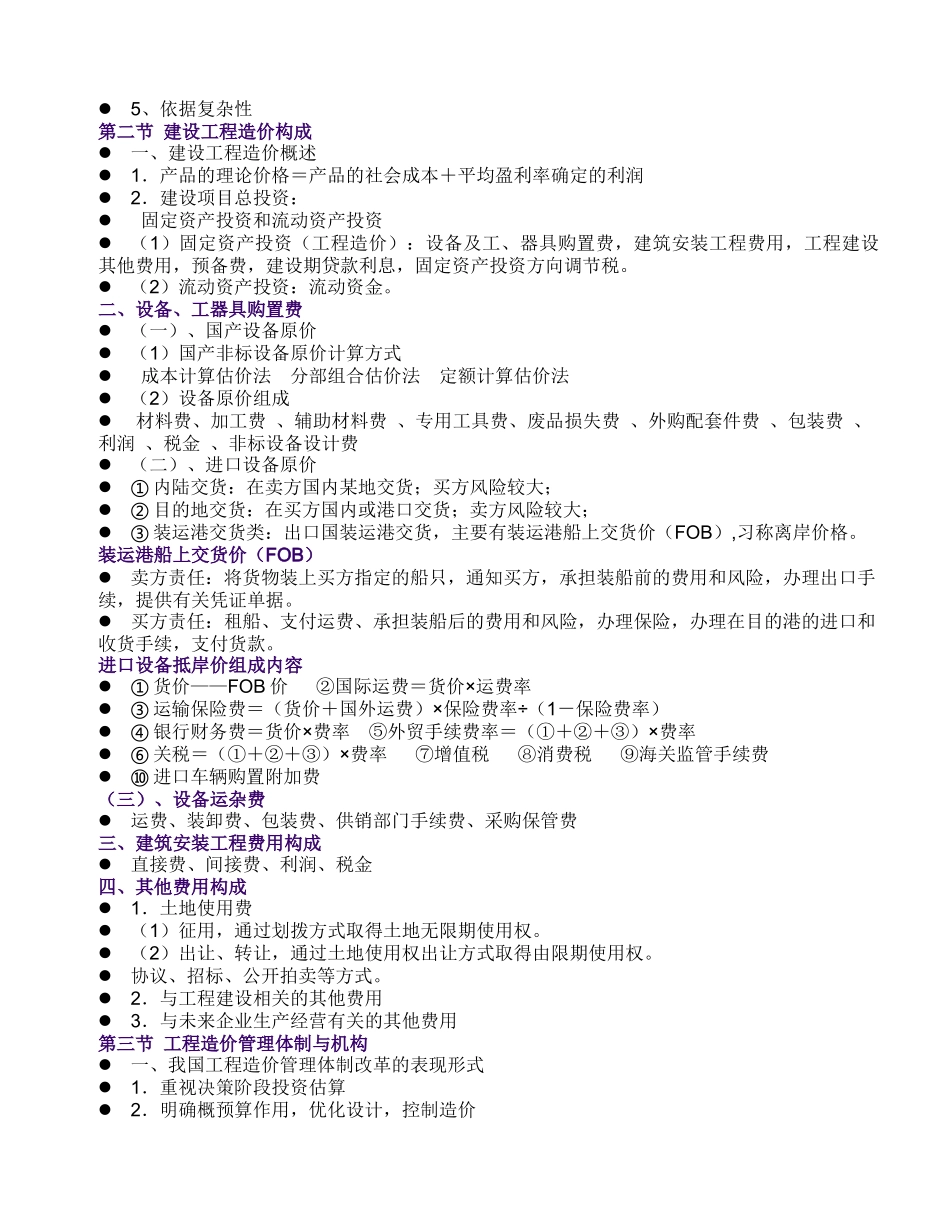 ● 5、依据复杂性
第二节 建设工程造价构成
● 一、建设工程造价概述
● 1．产品的理论价格＝产品的社会成本＋平均盈利率确定的利润
● 2．建设项目总投资：
● 固定资产投资和流动资产投资
● （1）固定资产投资（工程造价）：设备及工、器具购置费，建筑安装工程费用，工程建设其他费用，预备费，建设期贷款利息，固定资产投资方向调节税。
● （2）流动资产投资：流动资金。
二、设备、工器具购置费
● （一）、国产设备原价
● （1）国产非标设备原价计算方式
● 成本计算估价法 分部组合估价法 定额计算估价法
● （2）设备原价组成
● 材料费、加工费 、辅助材料费 、专用工具费、废品损失费 、外购配套件费 、包装费 、利润 、税金 、非标设备设计费
● （二）、进口设备原价
● ① 内陆交货：在卖方国内某地交货；买方风险较大；
● ② 目的地交货：在买方国内或港口交货；卖方风险较大；
● ③ 装运港交货类：出口国装运港交货，主要有装运港船上交货价（FOB）,习称离岸价格。
装运港船上交货价（FOB）
● 卖方责任：将货物装上买方指定的船只，通知买方，承担装船前的费用和风险，办理出口手续，提供有关凭证单据。
● 买方责任：租船、支付运费、承担装船后的费用和风险，办理保险，办理在目的港的进口和收货手续，支付货款。
进口设备抵岸价组成内容
● ① 货价——FOB 价 ②国际运费＝货价×运费率
● ③ 运输保险费＝（货价＋国外运费）×保险费率÷（1－保险费率）
● ④ 银行财务费＝货价×费率 ⑤外贸手续费率＝（①＋②＋③）×费率
● ⑥ 关税＝（①＋②＋③）×费率 ⑦增值税 ⑧消费税 ⑨海关监管手续费
● ⑩ 进口车辆购置附加费
（三）、设备运杂费
● 运费、装卸费、包装费、供销部门手续费、采购保管费
三、建筑安装工程费用构成
● 直接费、间接费、利润、税金
四、其他费用构成
● 1．土地使用费
● （1）征用，通过划拨方式取得土地无限期使用权。
● （2）出让、转让，通过土地使用权出让方式取得由限期使用权。
● 协议、招标、公开拍卖等方式。
● 2．与工程建设相关的其他费用
● 3．与未来企业生产经营有关的其他费用
第三节 工程造价管理体制与机构
● 一、我国工程造价管理体制改革的表现形式
● 1．重视决策阶段投资估算
● 2．明确概预算作用，优化设计，控制造价